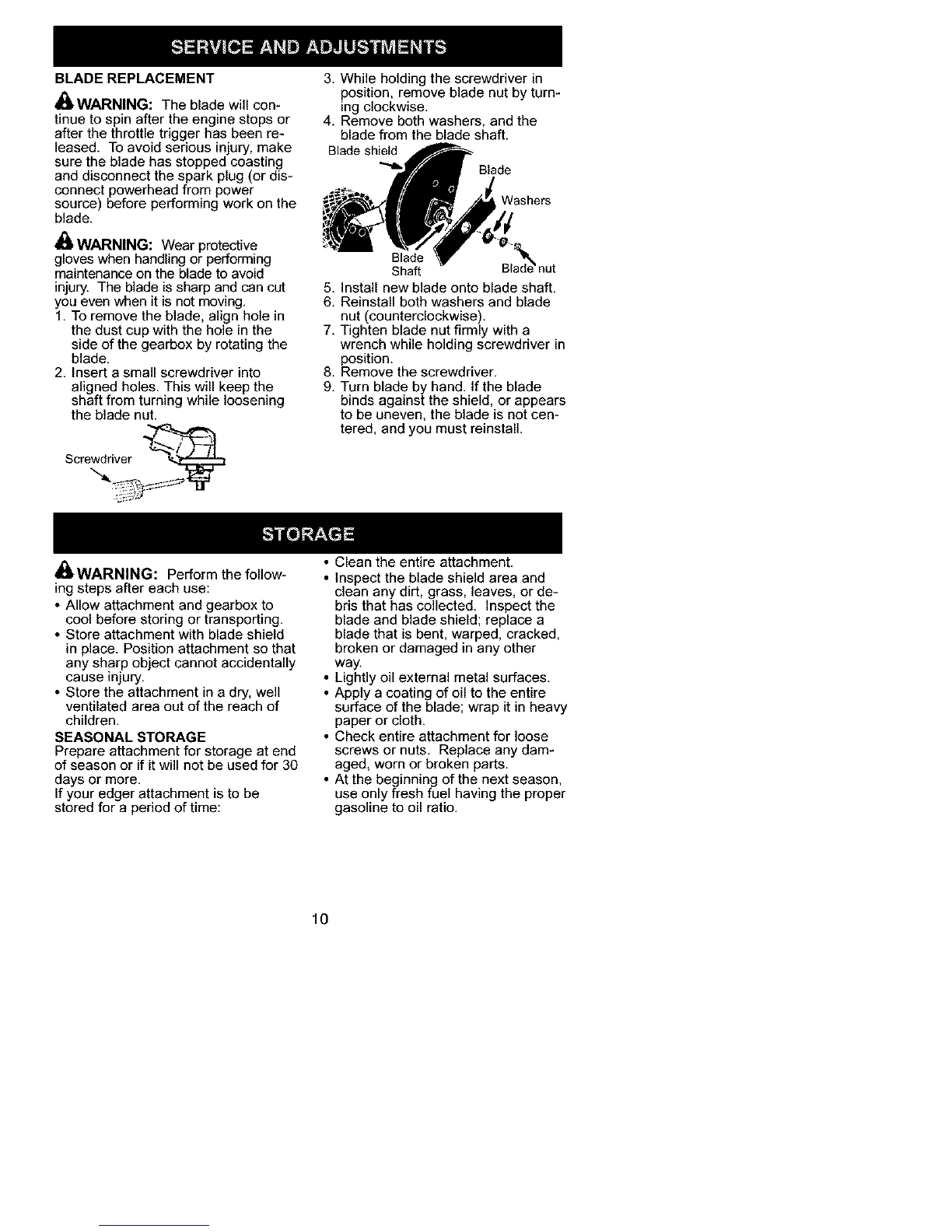 SERVICE AND ADJUSTMENTS

BLADE REPLACEMENT

WARNING: The blade will continue to spin after the engine stops or after the throttle trigger has been released. To avoid serious injury, make sure the blade has stopped coasting and disconnect the spark plug (or disconnect powerhead from power source) before performing work on the blade.

WARNING: Wear protective gloves when handling or performing maintenance on the blade to avoid injury. The blade is sharp and can cut you even when it is not moving.

1. To remove the blade, align hole in the dust cup with the hole in the side of the gearbox by rotating the blade.
2. Insert a small screwdriver into aligned holes. This will keep the shaft from turning while loosening the blade nut.

Screwdriver

3. While holding the screwdriver in position, remove blade nut by turning clockwise.
4. Remove both washers, and the blade from the blade shaft.

Blade shield
Blade
Washers
Blade Shaft
Blade nut

5. Install new blade onto blade shaft.
6. Reinstall both washers and blade nut (counterclockwise).
7. Tighten blade nut firmly with a wrench while holding screwdriver in position.
8. Remove the screwdriver.
9. Turn blade by hand. If the blade binds against the shield, or appears to be uneven, the blade is not centered, and you must reinstall.

STORAGE

WARNING: Perform the following steps after each use:
• Allow attachment and gearbox to cool before storing or transporting.
• Store attachment with blade shield in place. Position attachment so that any sharp object cannot accidentally cause injury.
• Store the attachment in a dry, well ventilated area out of the reach of children.

SEASONAL STORAGE
Prepare attachment for storage at end of season or if it will not be used for 30 days or more.
If your edger attachment is to be stored for a period of time:

• Clean the entire attachment.
• Inspect the blade shield area and clean any dirt, grass, leaves, or debris that has collected. Inspect the blade and blade shield; replace a blade that is bent, warped, cracked, broken or damaged in any other way.
• Lightly oil external metal surfaces.
• Apply a coating of oil to the entire surface of the blade; wrap it in heavy paper or cloth.
• Check entire attachment for loose screws or nuts. Replace any damaged, worn or broken parts.
• At the beginning of the next season, use only fresh fuel having the proper gasoline to oil ratio.

10